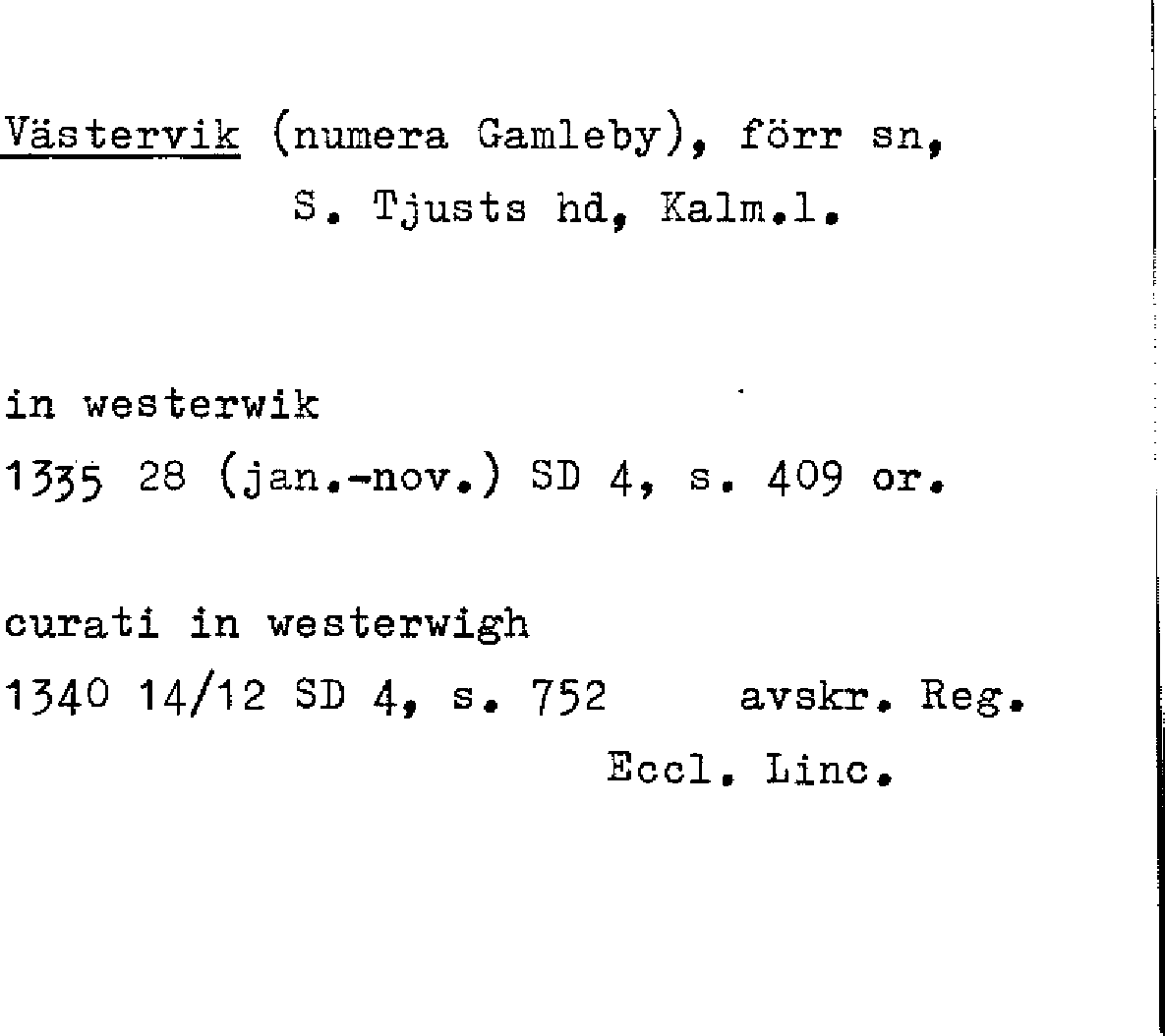 Västervik (numera Gamleby), förr sn, S. Tjusts hd, Kalm.l.

in westerwik
1335 28 (jan.-nov.) SD 4, s. 409 or.

curati in westerwigh
1340 14/12 SD 4, s. 752 avskr. Reg. Eccl. Linc.